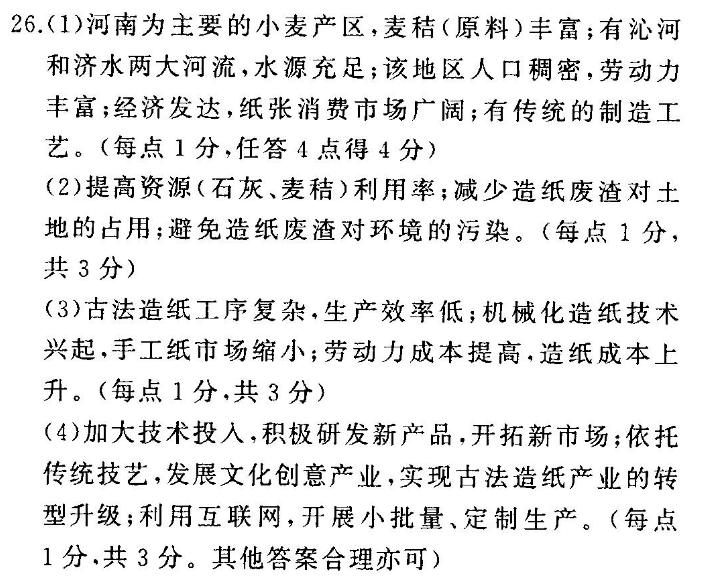 26.(1)河南为主要的小麦产区,麦秸(原料)丰富;有沁河和济水两大河流,水源充足;该地区人口稠密,劳动力丰富;经济发达,纸张消费市场广阔;有传统的制造工艺。(每点1分,任答4点得4分)

(2)提高资源(石灰、麦秸)利用率;减少造纸废渣对土地的占用;避免造纸废渣对环境的污染。(每点1分,共3分)

(3)古法造纸工序复杂,生产效率低;机械化造纸技术兴起,手工纸市场缩小;劳动力成本提高,造纸成本上升。(每点1分,共3分)

(4)加大技术投入,积极研发新产品,开拓新市场;依托传统技艺,发展文化创意产业,实现古法造纸产业的转型升级;利用互联网,开展小批量、定制生产。(每点1分,共3分。其他答案合理亦可)